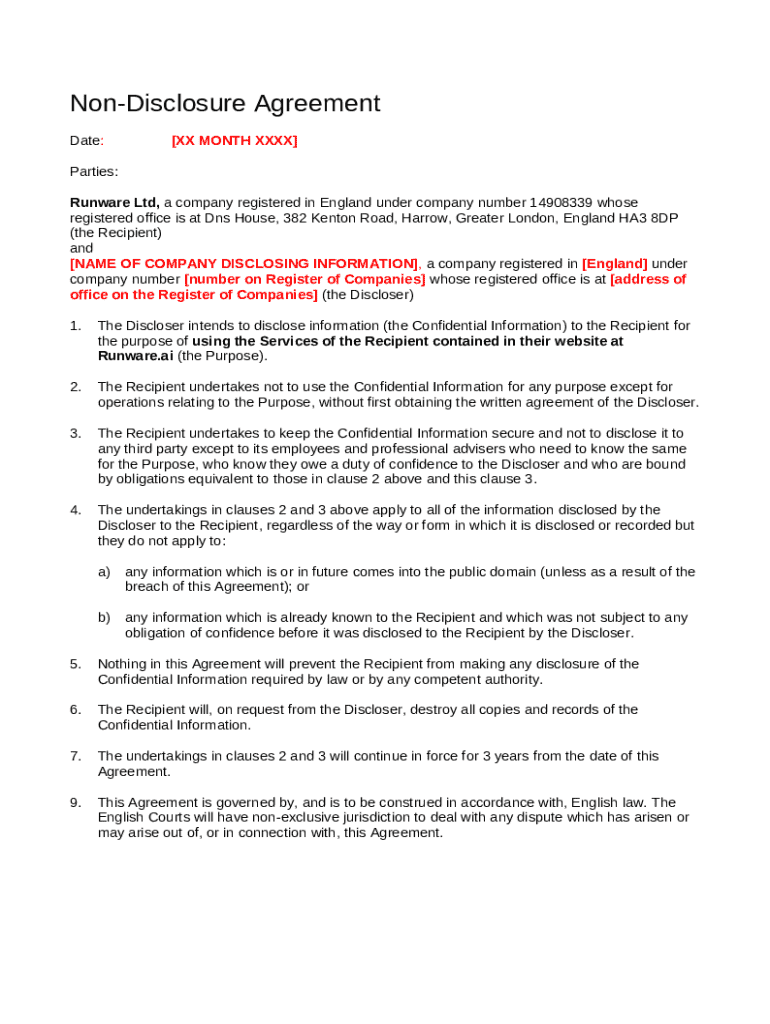 Non-Disclosure Agreement

Date: [XX MONTH XXXX]

Parties:

Runware Ltd, a company registered in England under company number 14908339 whose registered office is at Dns House, 382 Kenton Road, Harrow, Greater London, England HA3 8DP (the Recipient)
and
[NAME OF COMPANY DISCLOSING INFORMATION], a company registered in [England] under company number [number on Register of Companies] whose registered office is at [address of office on the Register of Companies] (the Discloser)

1. The Discloser intends to disclose information (the Confidential Information) to the Recipient for the purpose of using the Services of the Recipient contained in their website at Runware.ai (the Purpose).

2. The Recipient undertakes not to use the Confidential Information for any purpose except for operations relating to the Purpose, without first obtaining the written agreement of the Discloser.

3. The Recipient undertakes to keep the Confidential Information secure and not to disclose it to any third party except to its employees and professional advisers who need to know the same for the Purpose, who know they owe a duty of confidence to the Discloser and who are bound by obligations equivalent to those in clause 2 above and this clause 3.

4. The undertakings in clauses 2 and 3 above apply to all of the information disclosed by the Discloser to the Recipient, regardless of the way or form in which it is disclosed or recorded but they do not apply to:

a) any information which is or in future comes into the public domain (unless as a result of the breach of this Agreement); or

b) any information which is already known to the Recipient and which was not subject to any obligation of confidence before it was disclosed to the Recipient by the Discloser.

5. Nothing in this Agreement will prevent the Recipient from making any disclosure of the Confidential Information required by law or by any competent authority.

6. The Recipient will, on request from the Discloser, destroy all copies and records of the Confidential Information.

7. The undertakings in clauses 2 and 3 will continue in force for 3 years from the date of this Agreement.

9. This Agreement is governed by, and is to be construed in accordance with, English law. The English Courts will have non-exclusive jurisdiction to deal with any dispute which has arisen or may arise out of, or in connection with, this Agreement.